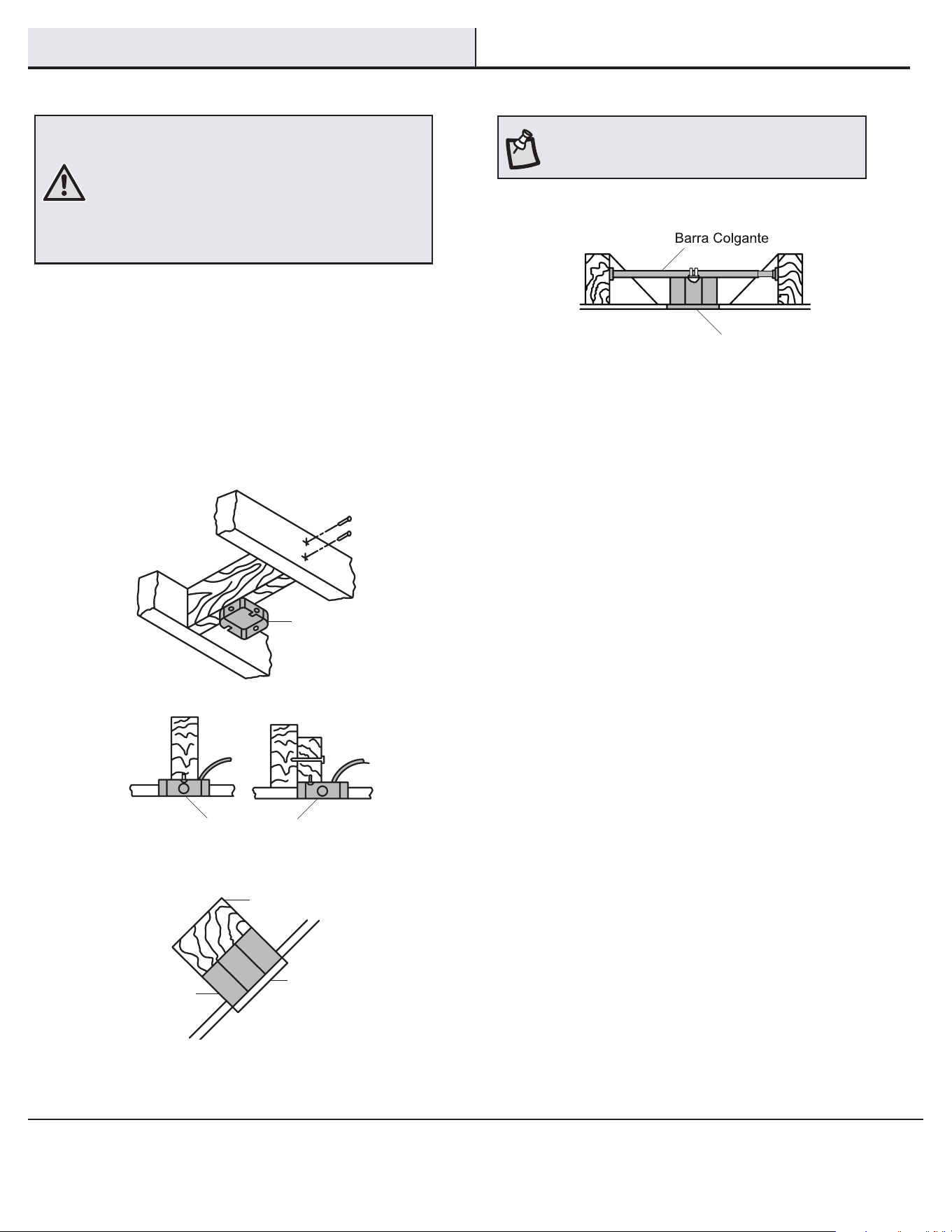 Barra Colgante